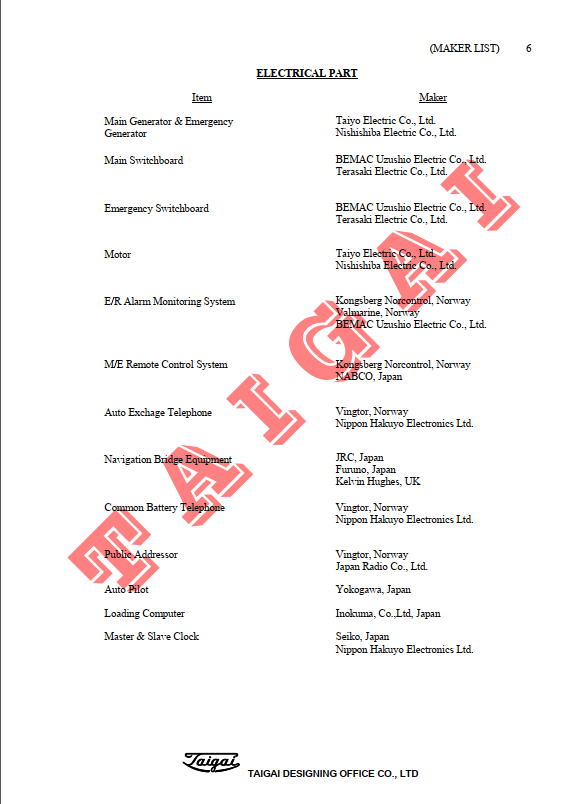 (MAKER LIST) 6

ELECTRICAL PART

| Item | Maker |
|---|---|
| Main Generator & Emergency Generator | Taiyo Electric Co., Ltd. Nishishiba Electric Co., Ltd. |
| Main Switchboard | BEMAC Uzushio Electric Co., Ltd. Terasaki Electric Co., Ltd. |
| Emergency Switchboard | BEMAC Uzushio Electric Co., Ltd. Terasaki Electric Co., Ltd. |
| Motor | Taiyo Electric Co., Ltd. Nishishiba Electric Co., Ltd. |
| E/R Alarm Monitoring System | Kongsberg Norcontrol, Norway Valmarine, Norway BEMAC Uzushio Electric Co., Ltd. |
| M/E Remote Control System | Kongsberg Norcontrol, Norway NABCO, Japan |
| Auto Exchage Telephone | Vingtor, Norway Nippon Hakuyo Electronics Ltd. |
| Navigation Bridge Equipment | JRC, Japan Furuno, Japan Kelvin Hughes, UK |
| Common Battery Telephone | Vingtor, Norway Nippon Hakuyo Electronics Ltd. |
| Public Addressor | Vingtor, Norway Japan Radio Co., Ltd. |
| Auto Pilot | Yokogawa, Japan |
| Loading Computer | Inokuma, Co.,Ltd, Japan |
| Master & Slave Clock | Seiko, Japan Nippon Hakuyo Electronics Ltd. |

TAIGAI

Taigai TAIGAI DESIGNING OFFICE CO., LTD